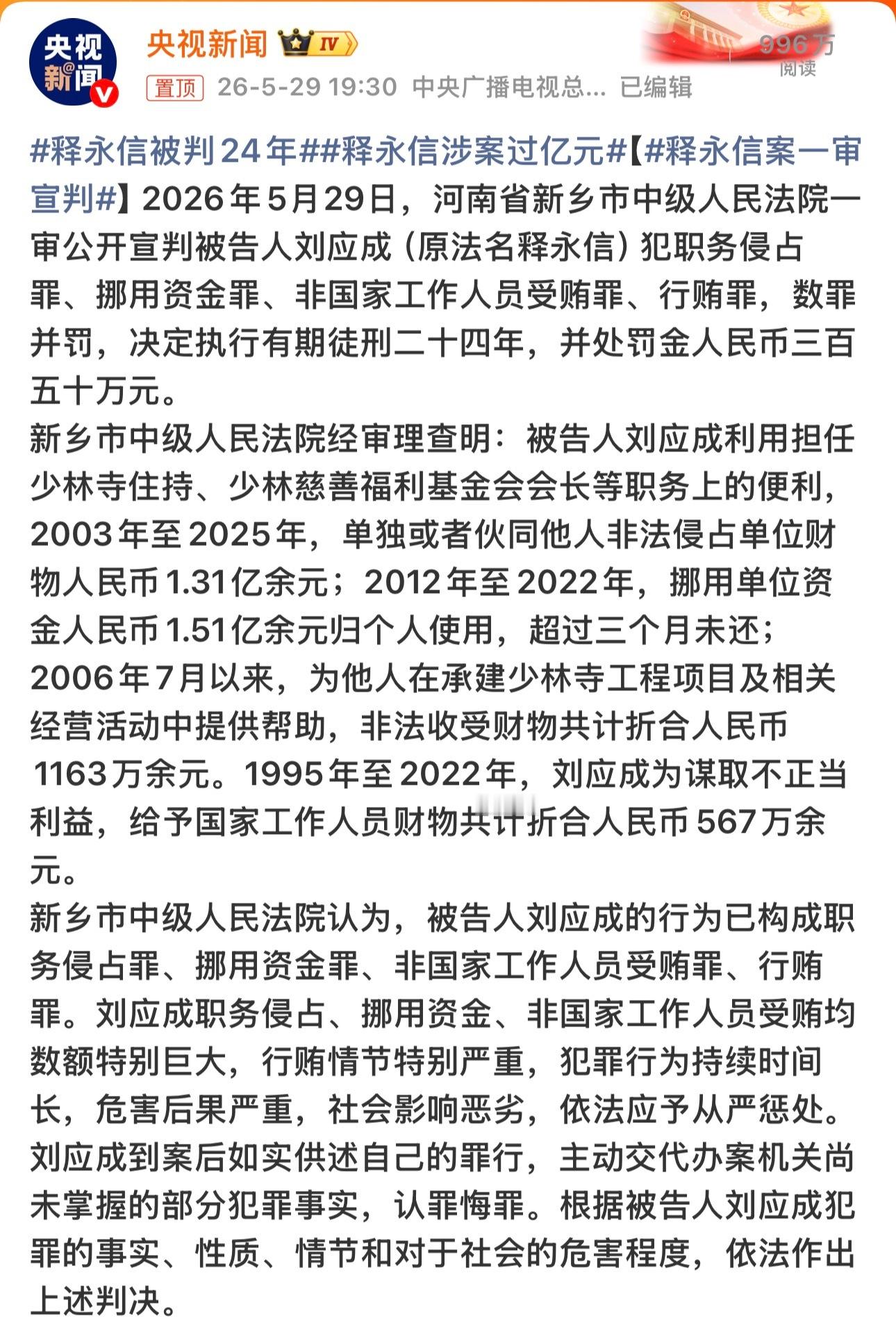 央视新闻

央视新闻 IV

996万
阅读

置顶 26-5-29 19:30 中央广播电视总... 已编辑

#释永信被判24年##释永信涉案过亿元#【#释永信案一审宣判#】2026年5月29日，河南省新乡市中级人民法院一审公开宣判被告人刘应成（原法名释永信）犯职务侵占罪、挪用资金罪、非国家工作人员受贿罪、行贿罪，数罪并罚，决定执行有期徒刑二十四年，并处罚金人民币三百五十万元。
新乡市中级人民法院经审理查明：被告人刘应成利用担任少林寺住持、少林慈善福利基金会会长等职务上的便利，2003年至2025年，单独或者伙同他人非法侵占单位财物人民币1.31亿余元；2012年至2022年，挪用单位资金人民币1.51亿余元归个人使用，超过三个月未还；2006年7月以来，为他人在承建少林寺工程项目及相关经营活动中提供帮助，非法收受财物共计折合人民币1163万余元。1995年至2022年，刘应成为谋取不正当利益，给予国家工作人员财物共计折合人民币567万余元。
新乡市中级人民法院认为，被告人刘应成的行为已构成职务侵占罪、挪用资金罪、非国家工作人员受贿罪、行贿罪。刘应成职务侵占、挪用资金、非国家工作人员受贿均数额特别巨大，行贿情节特别严重，犯罪行为持续时间长，危害后果严重，社会影响恶劣，依法应予从严惩处。刘应成到案后如实供述自己的罪行，主动交代办案机关尚未掌握的部分犯罪事实，认罪悔罪。根据被告人刘应成犯罪的事实、性质、情节和对于社会的危害程度，依法作出上述判决。